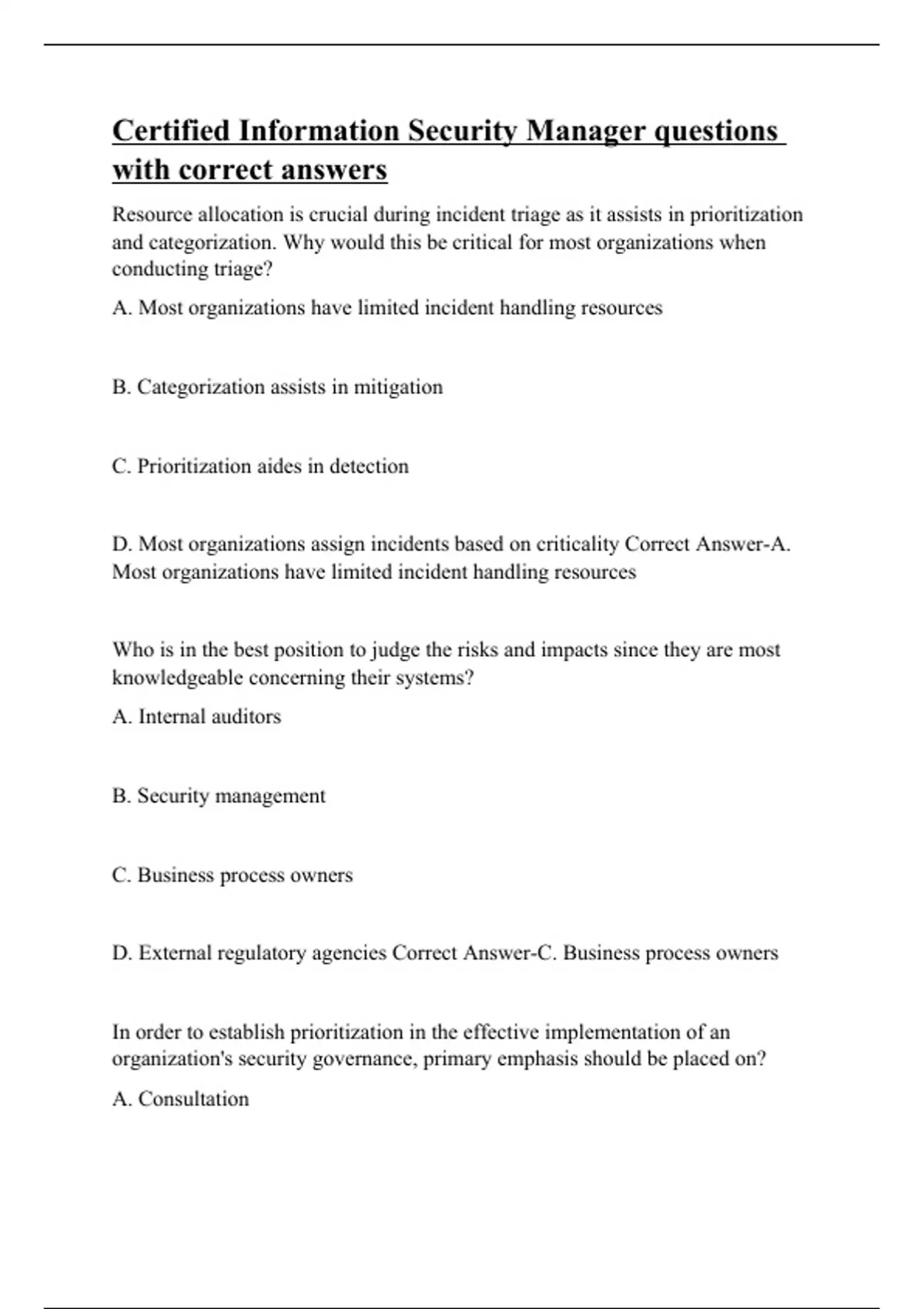 Certified Information Security Manager questions with correct answers

Resource allocation is crucial during incident triage as it assists in prioritization and categorization. Why would this be critical for most organizations when conducting triage?

A. Most organizations have limited incident handling resources

B. Categorization assists in mitigation

C. Prioritization aides in detection

D. Most organizations assign incidents based on criticality Correct Answer-A. Most organizations have limited incident handling resources

Who is in the best position to judge the risks and impacts since they are most knowledgeable concerning their systems?

A. Internal auditors

B. Security management

C. Business process owners

D. External regulatory agencies Correct Answer-C. Business process owners

In order to establish prioritization in the effective implementation of an organization's security governance, primary emphasis should be placed on?

A. Consultation